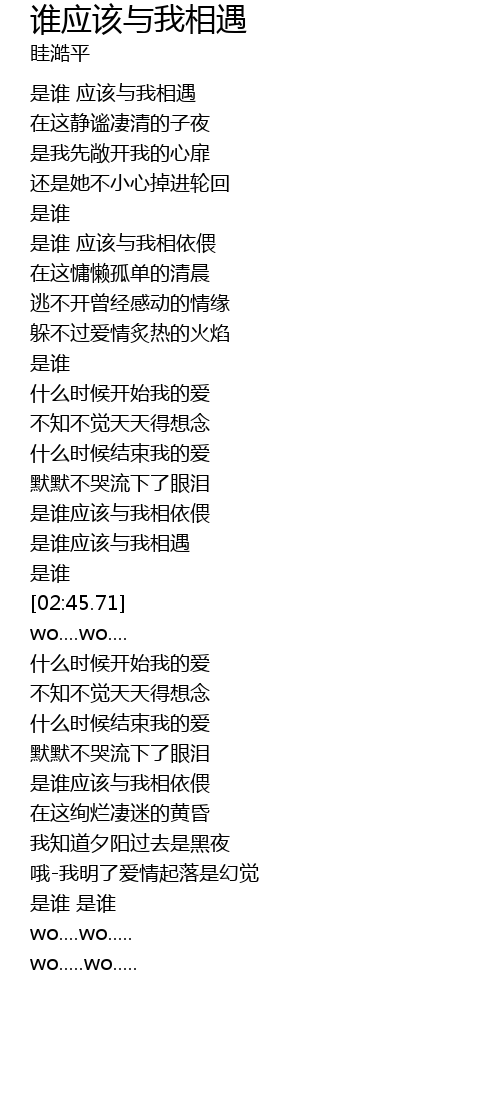 谁应该与我相遇
眭澔平

是谁 应该与我相遇
在这静谧凄清的子夜
是我先敞开我的心扉
还是她不小心掉进轮回
是谁
是谁 应该与我相依偎
在这慵懒孤单的清晨
逃不开曾经感动的情缘
躲不过爱情炙热的火焰
是谁
什么时候开始我的爱
不知不觉天天得想念
什么时候结束我的爱
默默不哭流下了眼泪
是谁应该与我相依偎
是谁应该与我相遇
是谁
[02:45.71]
wo....wo....
什么时候开始我的爱
不知不觉天天得想念
什么时候结束我的爱
默默不哭流下了眼泪
是谁应该与我相依偎
在这绚烂凄迷的黄昏
我知道夕阳过去是黑夜
哦-我明了爱情起落是幻觉
是谁 是谁
wo....wo.....
wo.....wo.....